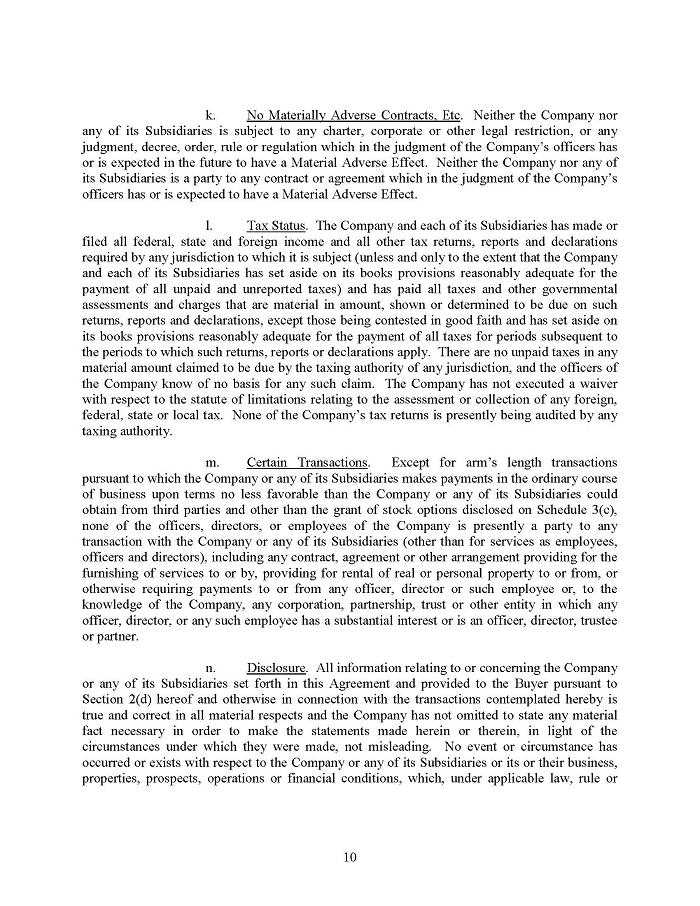 k. No Materially Adverse Contracts, Etc. Neither the Company nor any of its Subsidiaries is subject to any charter, corporate or other legal restriction, or any judgment, decree, order, rule or regulation which in the judgment of the Company's officers has or is expected in the future to have a Material Adverse Effect. Neither the Company nor any of its Subsidiaries is a party to any contract or agreement which in the judgment of the Company's officers has or is expected to have a Material Adverse Effect.

l. Tax Status. The Company and each of its Subsidiaries has made or filed all federal, state and foreign income and all other tax returns, reports and declarations required by any jurisdiction to which it is subject (unless and only to the extent that the Company and each of its Subsidiaries has set aside on its books provisions reasonably adequate for the payment of all unpaid and unreported taxes) and has paid all taxes and other governmental assessments and charges that are material in amount, shown or determined to be due on such returns, reports and declarations, except those being contested in good faith and has set aside on its books provisions reasonably adequate for the payment of all taxes for periods subsequent to the periods to which such returns, reports or declarations apply. There are no unpaid taxes in any material amount claimed to be due by the taxing authority of any jurisdiction, and the officers of the Company know of no basis for any such claim. The Company has not executed a waiver with respect to the statute of limitations relating to the assessment or collection of any foreign, federal, state or local tax. None of the Company's tax returns is presently being audited by any taxing authority.

m. Certain Transactions. Except for arm's length transactions pursuant to which the Company or any of its Subsidiaries makes payments in the ordinary course of business upon terms no less favorable than the Company or any of its Subsidiaries could obtain from third parties and other than the grant of stock options disclosed on Schedule 3(c), none of the officers, directors, or employees of the Company is presently a party to any transaction with the Company or any of its Subsidiaries (other than for services as employees, officers and directors), including any contract, agreement or other arrangement providing for the furnishing of services to or by, providing for rental of real or personal property to or from, or otherwise requiring payments to or from any officer, director or such employee or, to the knowledge of the Company, any corporation, partnership, trust or other entity in which any officer, director, or any such employee has a substantial interest or is an officer, director, trustee or partner.

n. Disclosure. All information relating to or concerning the Company or any of its Subsidiaries set forth in this Agreement and provided to the Buyer pursuant to Section 2(d) hereof and otherwise in connection with the transactions contemplated hereby is true and correct in all material respects and the Company has not omitted to state any material fact necessary in order to make the statements made herein or therein, in light of the circumstances under which they were made, not misleading. No event or circumstance has occurred or exists with respect to the Company or any of its Subsidiaries or its or their business, properties, prospects, operations or financial conditions, which, under applicable law, rule or

10